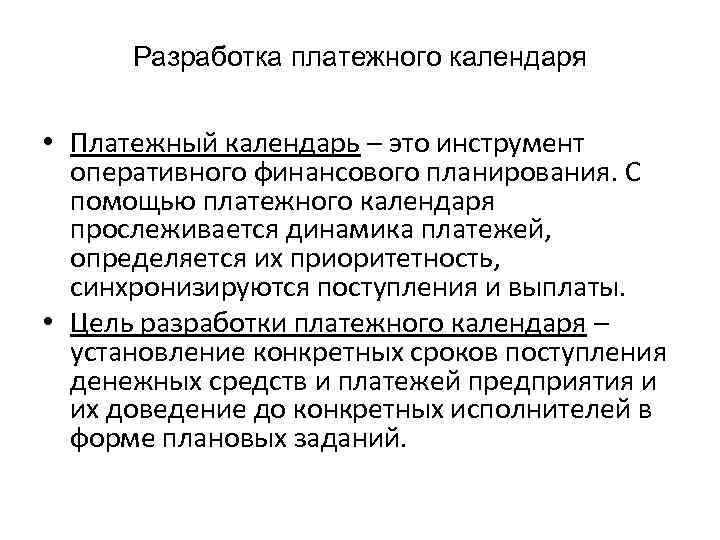 Разработка платежного календаря

• Платежный календарь – это инструмент оперативного финансового планирования. С помощью платежного календаря прослеживается динамика платежей, определяется их приоритетность, синхронизируются поступления и выплаты.

• Цель разработки платежного календаря – установление конкретных сроков поступления денежных средств и платежей предприятия и их доведение до конкретных исполнителей в форме плановых заданий.